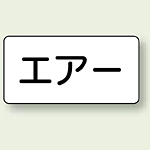 エアー